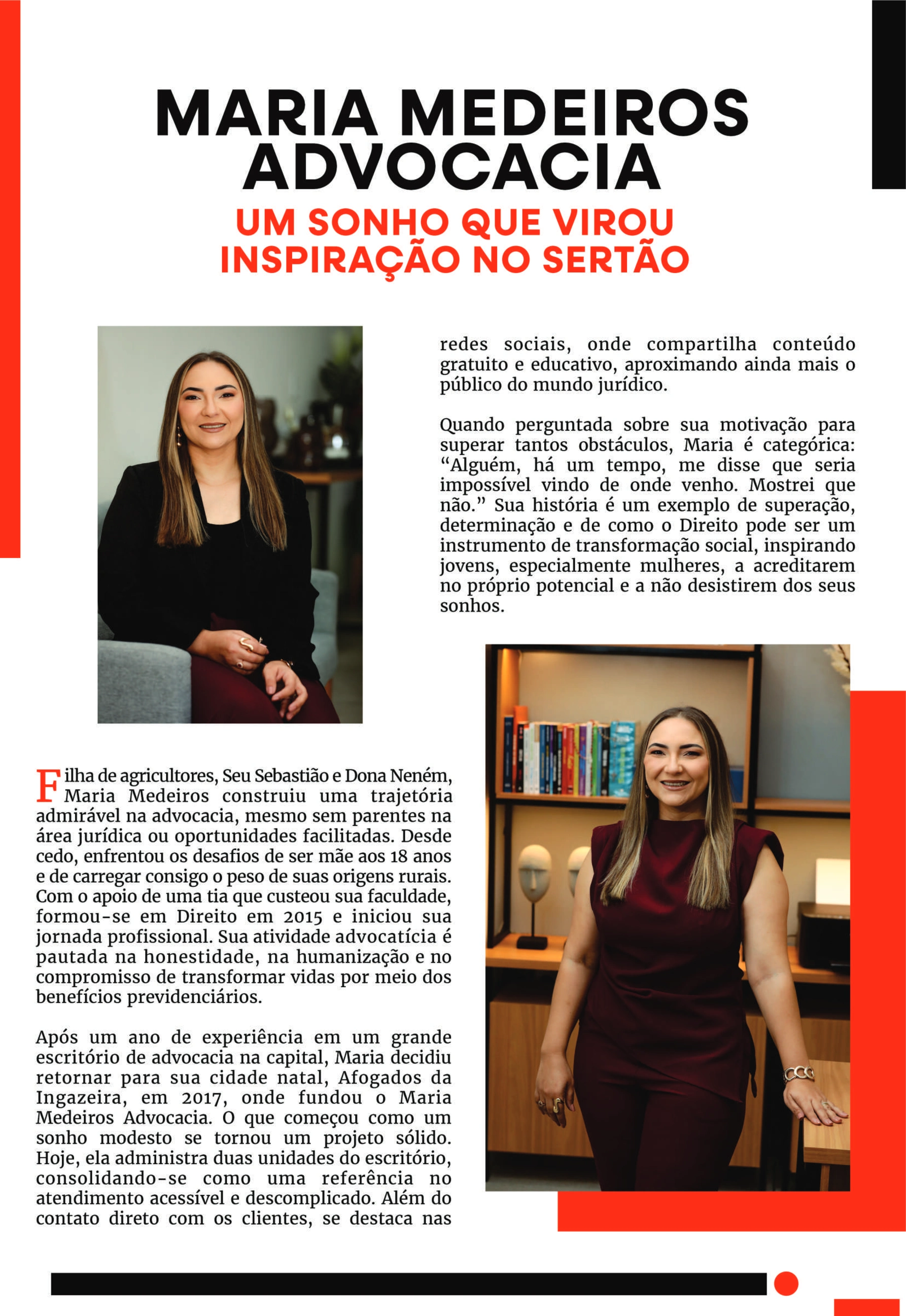 MARIA MEDEIROS ADVOCACIA

UM SONHO QUE VIROU INSPIRAÇÃO NO SERTÃO

Filha de agricultores, Seu Sebastião e Dona Neném, Maria Medeiros construiu uma trajetória admirável na advocacia, mesmo sem parentes na área jurídica ou oportunidades facilitadas. Desde cedo, enfrentou os desafios de ser mãe aos 18 anos e de carregar consigo o peso de suas origens rurais. Com o apoio de uma tia que custeou sua faculdade, formou-se em Direito em 2015 e iniciou sua jornada profissional. Sua atividade advocatícia é pautada na honestidade, na humanização e no compromisso de transformar vidas por meio dos benefícios previdenciários.

Após um ano de experiência em um grande escritório de advocacia na capital, Maria decidiu retornar para sua cidade natal, Afogados da Ingazeira, em 2017, onde fundou o Maria Medeiros Advocacia. O que começou como um sonho modesto se tornou um projeto sólido. Hoje, ela administra duas unidades do escritório, consolidando-se como uma referência no atendimento acessível e descomplicado. Além do contato direto com os clientes, se destaca nas redes sociais, onde compartilha conteúdo gratuito e educativo, aproximando ainda mais o público do mundo jurídico.

Quando perguntada sobre sua motivação para superar tantos obstáculos, Maria é categórica: “Alguém, há um tempo, me disse que seria impossível vindo de onde venho. Mostrei que não.” Sua história é um exemplo de superação, determinação e de como o Direito pode ser um instrumento de transformação social, inspirando jovens, especialmente mulheres, a acreditarem no próprio potencial e a não desistirem dos seus sonhos.